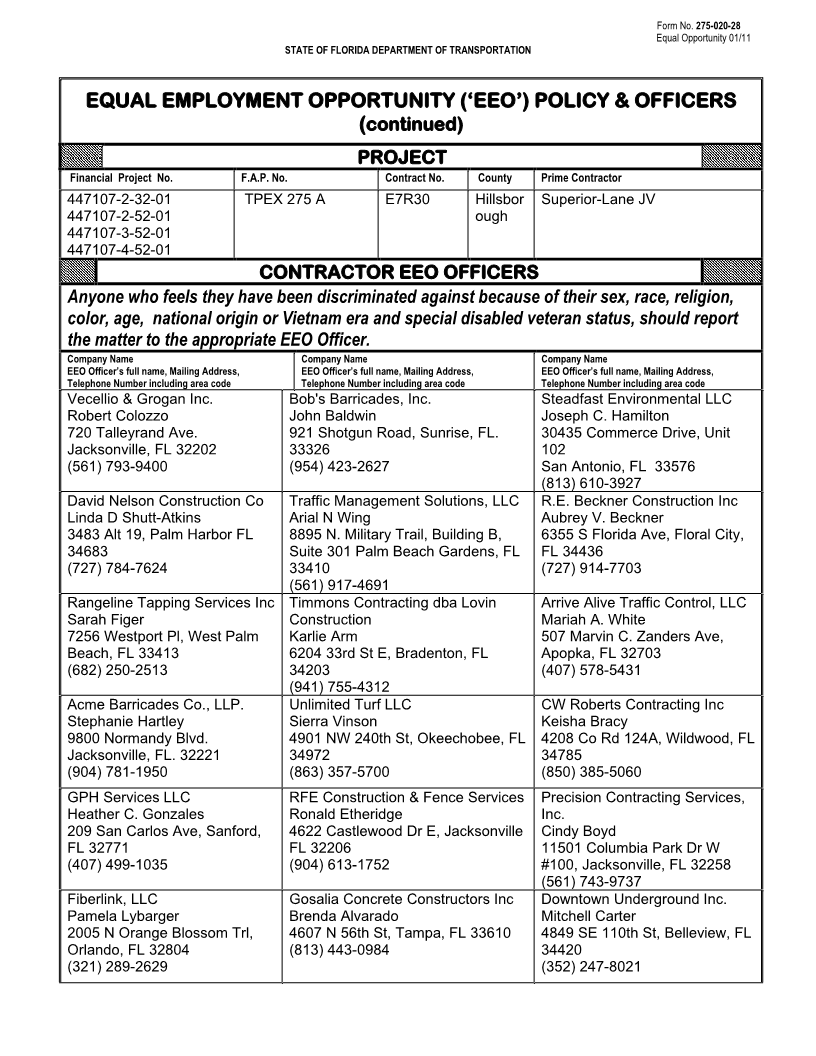 Form No. 275-020-28
Equal Opportunity 01/11

STATE OF FLORIDA DEPARTMENT OF TRANSPORTATION

EQUAL EMPLOYMENT OPPORTUNITY ('EEO') POLICY & OFFICERS
(continued)

PROJECT

| Financial Project No. | F.A.P. No. | Contract No. | County | Prime Contractor |
|---|---|---|---|---|
| 447107-2-32-01 447107-2-52-01 447107-3-52-01 447107-4-52-01 | TPEX 275 A | E7R30 | Hillsborough | Superior-Lane JV |

CONTRACTOR EEO OFFICERS

Anyone who feels they have been discriminated against because of their sex, race, religion, color, age, national origin or Vietnam era and special disabled veteran status, should report the matter to the appropriate EEO Officer.

| Company Name EEO Officer's full name, Mailing Address, Telephone Number including area code | Company Name EEO Officer's full name, Mailing Address, Telephone Number including area code | Company Name EEO Officer's full name, Mailing Address, Telephone Number including area code |
|---|---|---|
| Vecellio & Grogan Inc. Robert Colozzo 720 Talleyrand Ave. Jacksonville, FL 32202 (561) 793-9400 | Bob's Barricades, Inc. John Baldwin 921 Shotgun Road, Sunrise, FL. 33326 (954) 423-2627 | Steadfast Environmental LLC Joseph C. Hamilton 30435 Commerce Drive, Unit 102 San Antonio, FL 33576 (813) 610-3927 |
| David Nelson Construction Co Linda D Shutt-Atkins 3483 Alt 19, Palm Harbor FL 34683 (727) 784-7624 | Traffic Management Solutions, LLC Arial N Wing 8895 N. Military Trail, Building B, Suite 301 Palm Beach Gardens, FL 33410 (561) 917-4691 | R.E. Beckner Construction Inc Aubrey V. Beckner 6355 S Florida Ave, Floral City, FL 34436 (727) 914-7703 |
| Rangeline Tapping Services Inc Sarah Figer 7256 Westport Pl, West Palm Beach, FL 33413 (682) 250-2513 | Timmons Contracting dba Lovin Construction Karlie Arm 6204 33rd St E, Bradenton, FL 34203 (941) 755-4312 | Arrive Alive Traffic Control, LLC Mariah A. White 507 Marvin C. Zanders Ave, Apopka, FL 32703 (407) 578-5431 |
| Acme Barricades Co., LLP. Stephanie Hartley 9800 Normandy Blvd. Jacksonville, FL. 32221 (904) 781-1950 | Unlimited Turf LLC Sierra Vinson 4901 NW 240th St, Okeechobee, FL 34972 (863) 357-5700 | CW Roberts Contracting Inc Keisha Bracy 4208 Co Rd 124A, Wildwood, FL 34785 (850) 385-5060 |
| GPH Services LLC Heather C. Gonzales 209 San Carlos Ave, Sanford, FL 32771 (407) 499-1035 | RFE Construction & Fence Services Ronald Etheridge 4622 Castlewood Dr E, Jacksonville FL 32206 (904) 613-1752 | Precision Contracting Services, Inc. Cindy Boyd 11501 Columbia Park Dr W #100, Jacksonville, FL 32258 (561) 743-9737 |
| Fiberlink, LLC Pamela Lybarger 2005 N Orange Blossom Trl, Orlando, FL 32804 (321) 289-2629 | Gosalia Concrete Constructors Inc Brenda Alvarado 4607 N 56th St, Tampa, FL 33610 (813) 443-0984 | Downtown Underground Inc. Mitchell Carter 4849 SE 110th St, Belleview, FL 34420 (352) 247-8021 |